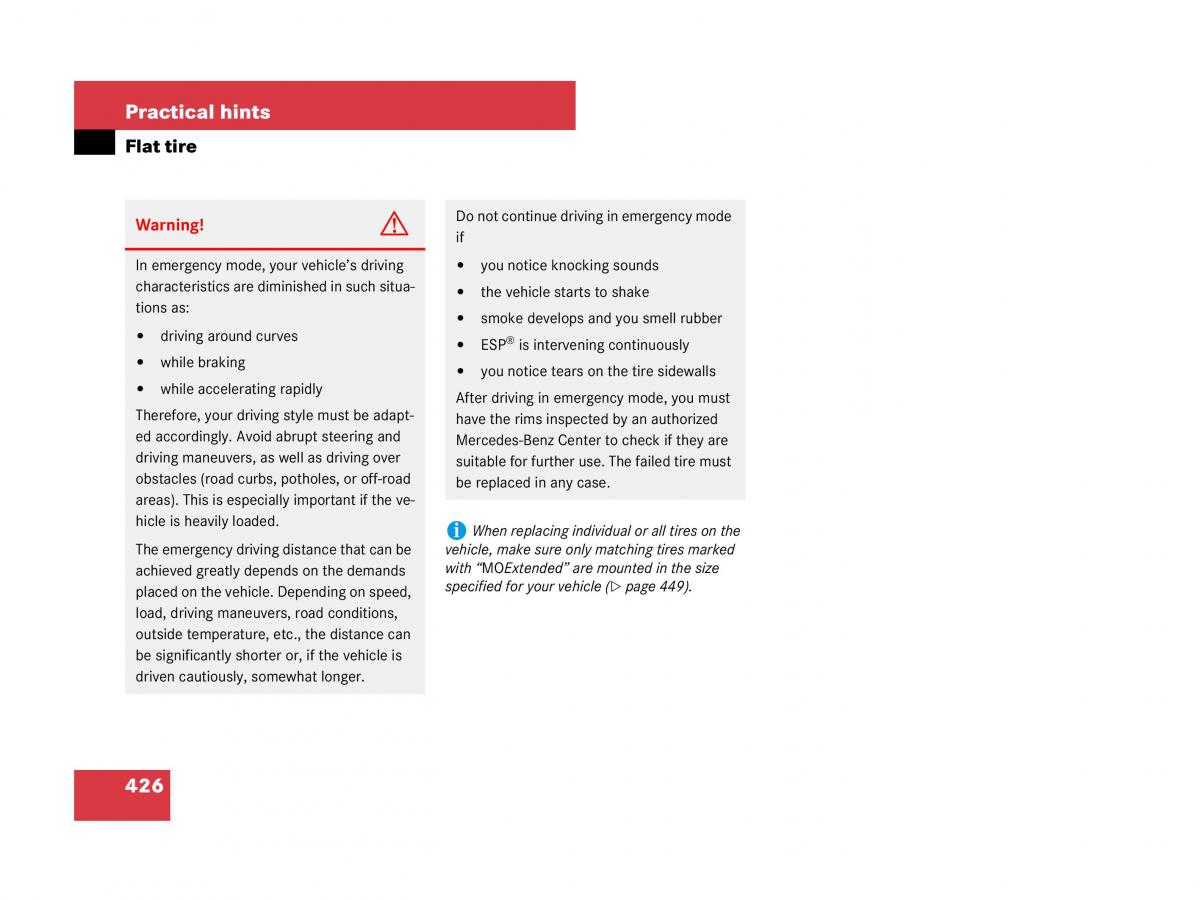 Practical hints

Flat tire

Warning!

In emergency mode, your vehicle's driving characteristics are diminished in such situations as:

• driving around curves
• while braking
• while accelerating rapidly

Therefore, your driving style must be adapted accordingly. Avoid abrupt steering and driving maneuvers, as well as driving over obstacles (road curbs, potholes, or off-road areas). This is especially important if the vehicle is heavily loaded.

The emergency driving distance that can be achieved greatly depends on the demands placed on the vehicle. Depending on speed, load, driving maneuvers, road conditions, outside temperature, etc., the distance can be significantly shorter or, if the vehicle is driven cautiously, somewhat longer.

Do not continue driving in emergency mode if

• you notice knocking sounds
• the vehicle starts to shake
• smoke develops and you smell rubber
• ESP® is intervening continuously
• you notice tears on the tire sidewalls

After driving in emergency mode, you must have the rims inspected by an authorized Mercedes-Benz Center to check if they are suitable for further use. The failed tire must be replaced in any case.

When replacing individual or all tires on the vehicle, make sure only matching tires marked with "MOExtended" are mounted in the size specified for your vehicle (▷ page 449).

426